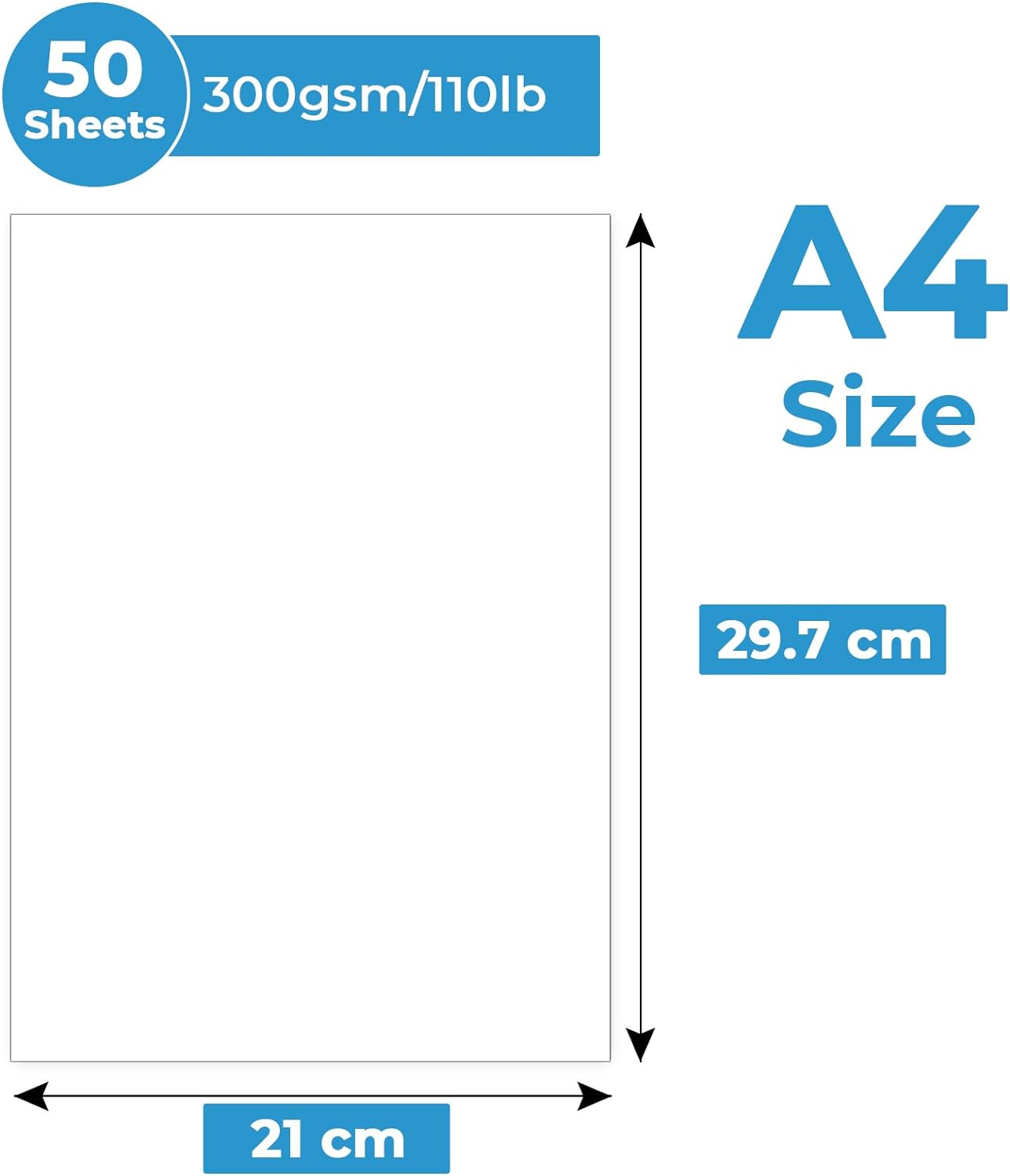 50 Sheets

300gsm/110lb

A4 Size

29.7 cm

21 cm